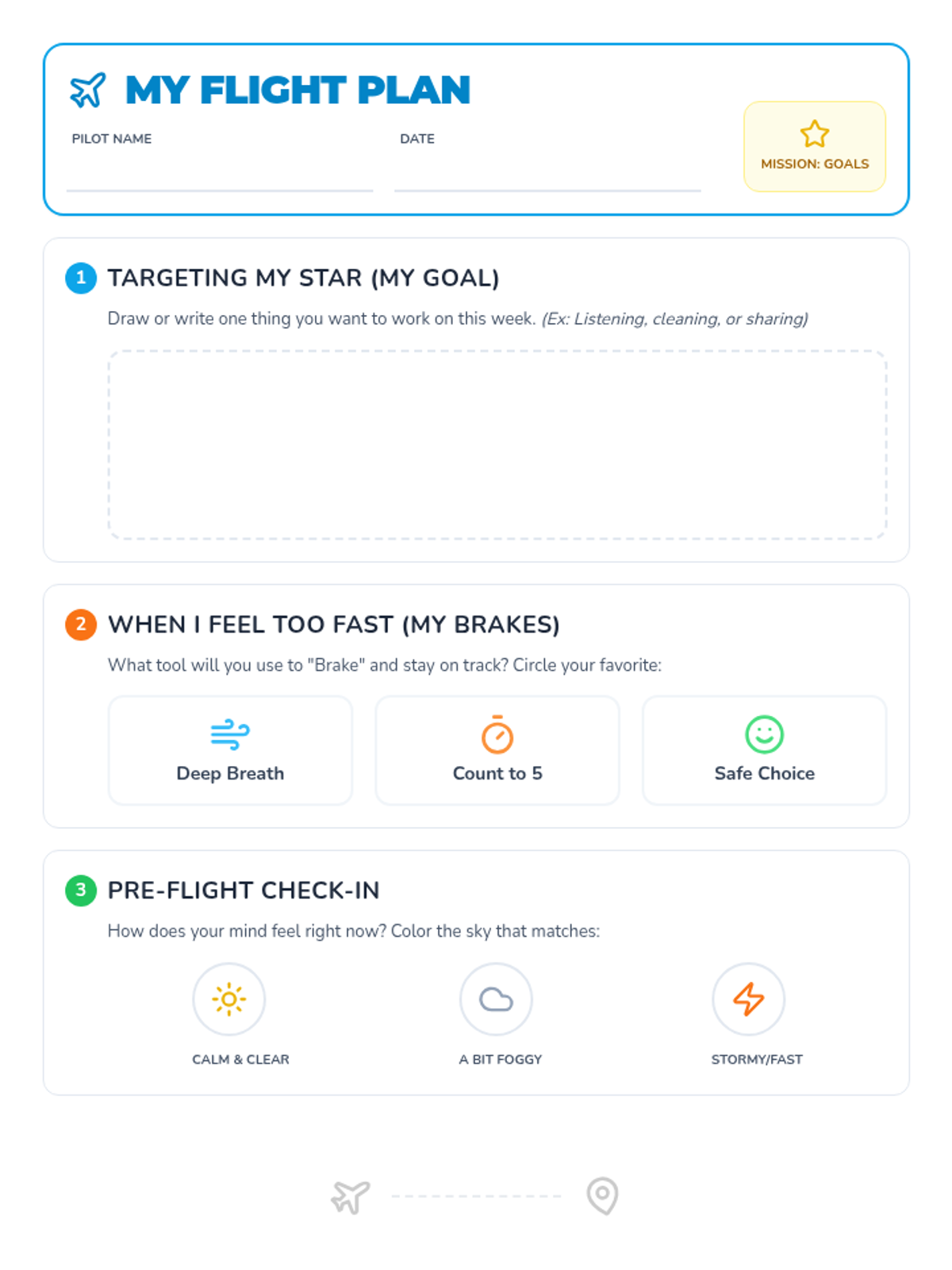 MY FLIGHT PLAN

PILOT NAME ____

DATE ____

MISSION: GOALS

1 TARGETING MY STAR (MY GOAL)

Draw or write one thing you want to work on this week. (Ex: Listening, cleaning, or sharing)

2 WHEN I FEEL TOO FAST (MY BRAKES)

What tool will you use to "Brake" and stay on track? Circle your favorite:

Deep Breath

Count to 5

Safe Choice

3 PRE-FLIGHT CHECK-IN

How does your mind feel right now? Color the sky that matches:

CALM & CLEAR

A BIT FOGGY

STORMY/FAST